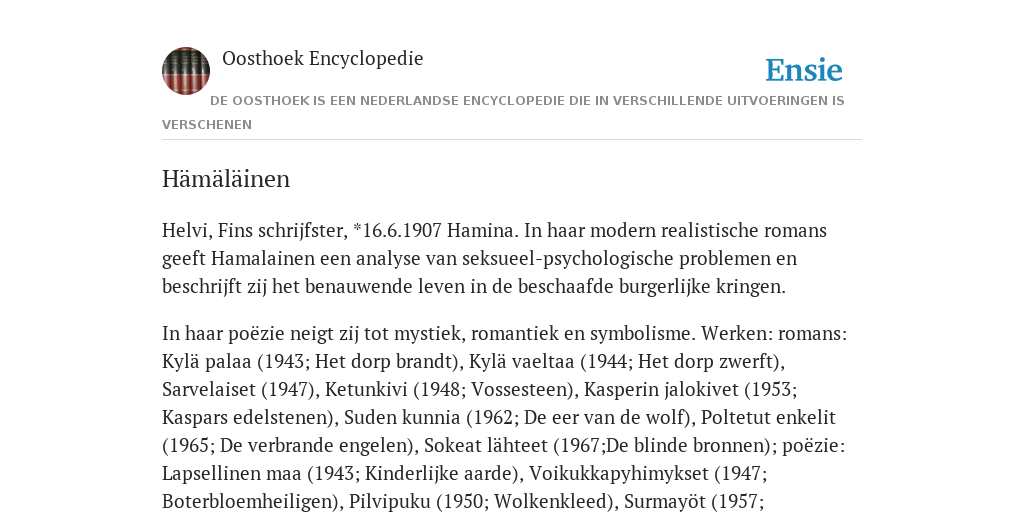 Oosthoek Encyclopedie

Ensie

DE OOSTHOEK IS EEN NEDERLANDSE ENCYCLOPEDIE DIE IN VERSCHILLENDE UITVOERINGEN IS VERSCHENEN

Hämäläinen

Helvi, Fins schrijfster, *16.6.1907 Hamina. In haar modern realistische romans geeft Hamalainen een analyse van seksueel-psychologische problemen en beschrijft zij het benauwende leven in de beschaafde burgerlijke kringen.

In haar poëzie neigt zij tot mystiek, romantiek en symbolisme. Werken: romans: Kylä palaa (1943; Het dorp brandt), Kylä vaeltaa (1944; Het dorp zwerft), Sarvelaiset (1947), Ketunkivi (1948; Vossesteen), Kasperin jalokivet (1953; Kaspars edelstenen), Suden kunnia (1962; De eer van de wolf), Poltetut enkelit (1965; De verbrande engelen), Sokeat lähteet (1967;De blinde bronnen); poëzie: Lapsellinen maa (1943; Kinderlijke aarde), Voikukkapyhimykset (1947; Boterbloemheiligen), Pilvipuku (1950; Wolkenkleed), Surmayöt (1957;